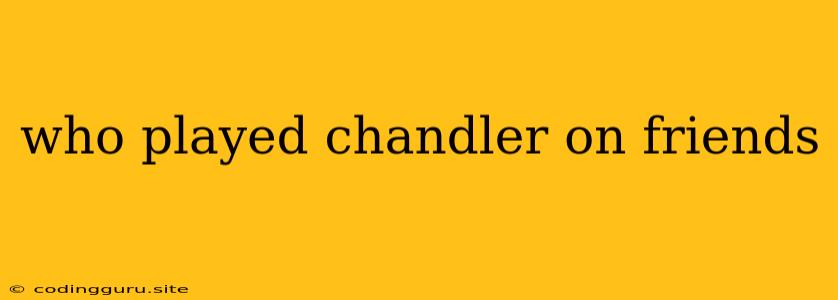 who played chandler on friends

© codingguru.site